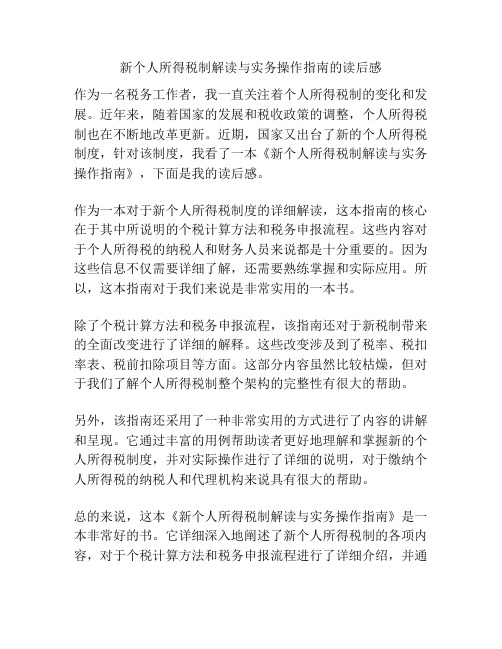 新个人所得税制解读与实务操作指南的读后感

作为一名税务工作者，我一直关注着个人所得税制的变化和发展。近年来，随着国家的发展和税收政策的调整，个人所得税制也在不断地改革更新。近期，国家又出台了新的个人所得税制度，针对该制度，我看了一本《新个人所得税制解读与实务操作指南》，下面是我的读后感。

作为一本对于新个人所得税制度的详细解读，这本指南的核心在于其中所说明的个税计算方法和税务申报流程。这些内容对于个人所得税的纳税人和财务人员来说都是十分重要的。因为这些信息不仅需要详细了解，还需要熟练掌握和实际应用。所以，这本指南对于我们来说是非常实用的一本书。

除了个税计算方法和税务申报流程，该指南还对于新税制带来的全面改变进行了详细的解释。这些改变涉及到了税率、税扣率表、税前扣除项目等方面。这部分内容虽然比较枯燥，但对于我们了解个人所得税制整个架构的完整性有很大的帮助。

另外，该指南还采用了一种非常实用的方式进行了内容的讲解和呈现。它通过丰富的用例帮助读者更好地理解和掌握新的个人所得税制度，并对实际操作进行了详细的说明，对于缴纳个人所得税的纳税人和代理机构来说具有很大的帮助。

总的来说，这本《新个人所得税制解读与实务操作指南》是一本非常好的书。它详细深入地阐述了新个人所得税制的各项内容，对于个税计算方法和税务申报流程进行了详细介绍，并通